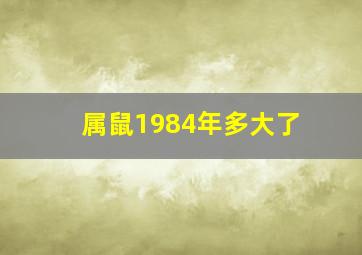 属鼠1984年多大了